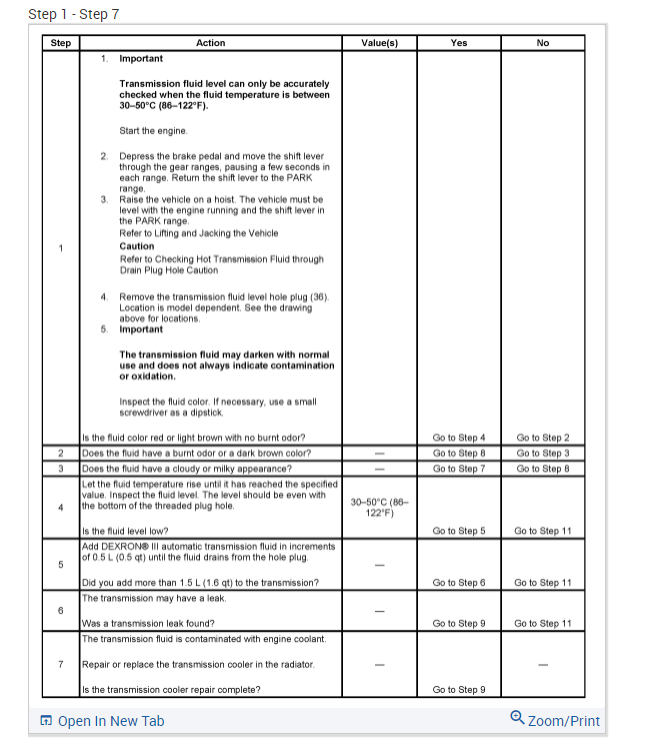 Step 1 - Step 7

| Step | Action | Value(s) | Yes | No |
|---|---|---|---|---|
| 1 | 1. **Important** **Transmission fluid level can only be accurately checked when the fluid temperature is between 30–50°C (86–122°F).** Start the engine. 2. Depress the brake pedal and move the shift lever through the gear ranges, pausing a few seconds in each range. Return the shift lever to the PARK range. 3. Raise the vehicle on a hoist. The vehicle must be level with the engine running and the shift lever in the PARK range. Refer to Lifting and Jacking the Vehicle **Caution** Refer to Checking Hot Transmission Fluid through Drain Plug Hole Caution 4. Remove the transmission fluid level hole plug (36). Location is model dependent. See the drawing above for locations. 5. **Important** **The transmission fluid may darken with normal use and does not always indicate contamination or oxidation.** Inspect the fluid color. If necessary, use a small screwdriver as a dipstick. Is the fluid color red or light brown with no burnt odor? | | Go to Step 4 | Go to Step 2 |
| 2 | Does the fluid have a burnt odor or a dark brown color? | — | Go to Step 8 | Go to Step 3 |
| 3 | Does the fluid have a cloudy or milky appearance? | — | Go to Step 7 | Go to Step 8 |
| 4 | Let the fluid temperature rise until it has reached the specified value. Inspect the fluid level. The level should be even with the bottom of the threaded plug hole. Is the fluid level low? | 30–50°C (86–122°F) | Go to Step 5 | Go to Step 11 |
| 5 | Add DEXRON® III automatic transmission fluid in increments of 0.5 L (0.5 qt) until the fluid drains from the hole plug. Did you add more than 1.5 L (1.6 qt) to the transmission? | — | Go to Step 6 | Go to Step 11 |
| 6 | The transmission may have a leak. Was a transmission leak found? | — | Go to Step 9 | Go to Step 11 |
| 7 | The transmission fluid is contaminated with engine coolant. Repair or replace the transmission cooler in the radiator. Is the transmission cooler repair complete? | — | Go to Step 9 | — |

Open In New Tab

Zoom/Print